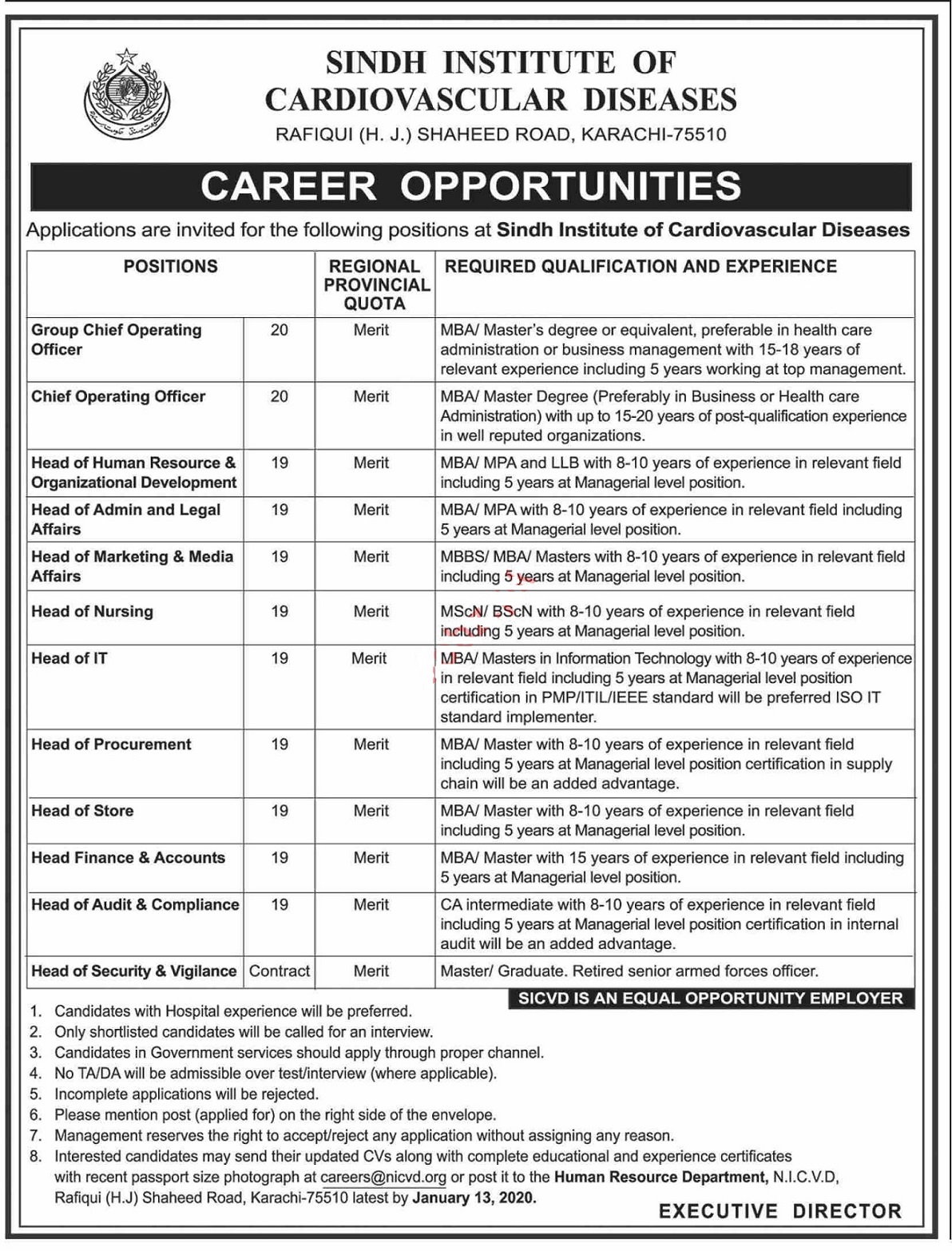 SINDH INSTITUTE OF CARDIOVASCULAR DISEASES
RAFIQUI (H. J.) SHAHEED ROAD, KARACHI-75510

CAREER OPPORTUNITIES

Applications are invited for the following positions at Sindh Institute of Cardiovascular Diseases

| POSITIONS | | REGIONAL PROVINCIAL QUOTA | REQUIRED QUALIFICATION AND EXPERIENCE |
|---|---|---|---|
| Group Chief Operating Officer | 20 | Merit | MBA/ Master's degree or equivalent, preferable in health care administration or business management with 15-18 years of relevant experience including 5 years working at top management. |
| Chief Operating Officer | 20 | Merit | MBA/ Master Degree (Preferably in Business or Health care Administration) with up to 15-20 years of post-qualification experience in well reputed organizations. |
| Head of Human Resource & Organizational Development | 19 | Merit | MBA/ MPA and LLB with 8-10 years of experience in relevant field including 5 years at Managerial level position. |
| Head of Admin and Legal Affairs | 19 | Merit | MBA/ MPA with 8-10 years of experience in relevant field including 5 years at Managerial level position. |
| Head of Marketing & Media Affairs | 19 | Merit | MBBS/ MBA/ Masters with 8-10 years of experience in relevant field including 5 years at Managerial level position. |
| Head of Nursing | 19 | Merit | MScN/ BScN with 8-10 years of experience in relevant field including 5 years at Managerial level position. |
| Head of IT | 19 | Merit | MBA/ Masters in Information Technology with 8-10 years of experience in relevant field including 5 years at Managerial level position certification in PMP/ITIL/IEEE standard will be preferred ISO IT standard implementer. |
| Head of Procurement | 19 | Merit | MBA/ Master with 8-10 years of experience in relevant field including 5 years at Managerial level position certification in supply chain will be an added advantage. |
| Head of Store | 19 | Merit | MBA/ Master with 8-10 years of experience in relevant field including 5 years at Managerial level position. |
| Head Finance & Accounts | 19 | Merit | MBA/ Master with 15 years of experience in relevant field including 5 years at Managerial level position. |
| Head of Audit & Compliance | 19 | Merit | CA intermediate with 8-10 years of experience in relevant field including 5 years at Managerial level position certification in internal audit will be an added advantage. |
| Head of Security & Vigilance | Contract | Merit | Master/ Graduate. Retired senior armed forces officer. |

SICVD IS AN EQUAL OPPORTUNITY EMPLOYER

1. Candidates with Hospital experience will be preferred.
2. Only shortlisted candidates will be called for an interview.
3. Candidates in Government services should apply through proper channel.
4. No TA/DA will be admissible over test/interview (where applicable).
5. Incomplete applications will be rejected.
6. Please mention post (applied for) on the right side of the envelope.
7. Management reserves the right to accept/reject any application without assigning any reason.
8. Interested candidates may send their updated CVs along with complete educational and experience certificates with recent passport size photograph at careers@nicvd.org or post it to the Human Resource Department, N.I.C.V.D, Rafiqui (H.J) Shaheed Road, Karachi-75510 latest by January 13, 2020.

EXECUTIVE DIRECTOR